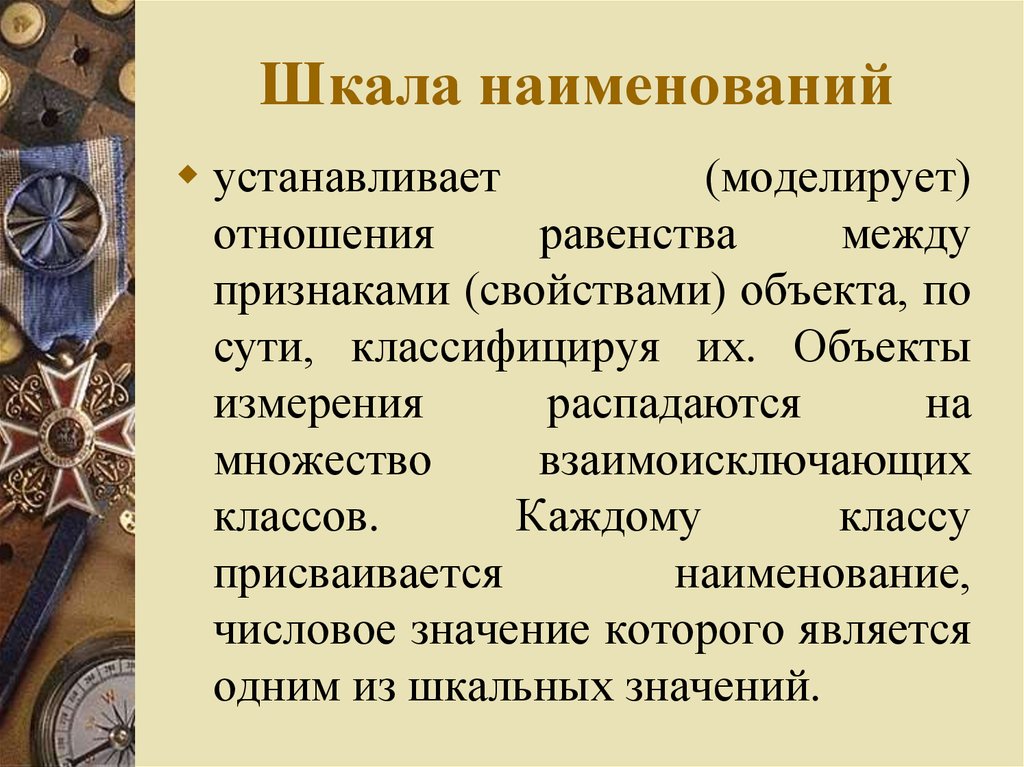 Шкала наименований

устанавливает (моделирует) отношения равенства между признаками (свойствами) объекта, по сути, классифицируя их. Объекты измерения распадаются на множество взаимоисключающих классов. Каждому классу присваивается наименование, числовое значение которого является одним из шкальных значений.